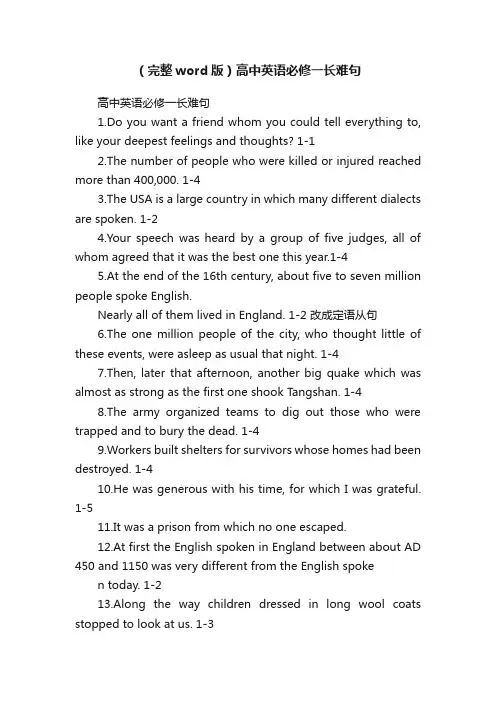 （完整word版）高中英语必修一长难句

高中英语必修一长难句

1.Do you want a friend whom you could tell everything to, like your deepest feelings and thoughts? 1-1

2.The number of people who were killed or injured reached more than 400,000. 1-4

3.The USA is a large country in which many different dialects are spoken. 1-2

4.Your speech was heard by a group of five judges, all of whom agreed that it was the best one this year.1-4

5.At the end of the 16th century, about five to seven million people spoke English.

Nearly all of them lived in England. 1-2 改成定语从句

6.The one million people of the city, who thought little of these events, were asleep as usual that night. 1-4

7.Then, later that afternoon, another big quake which was almost as strong as the first one shook Tangshan. 1-4

8.The army organized teams to dig out those who were trapped and to bury the dead. 1-4

9.Workers built shelters for survivors whose homes had been destroyed. 1-4

10.He was generous with his time, for which I was grateful. 1-5

11.It was a prison from which no one escaped.

12.At first the English spoken in England between about AD 450 and 1150 was very different from the English spoke

n today. 1-2

13.Along the way children dressed in long wool coats stopped to look at us. 1-3